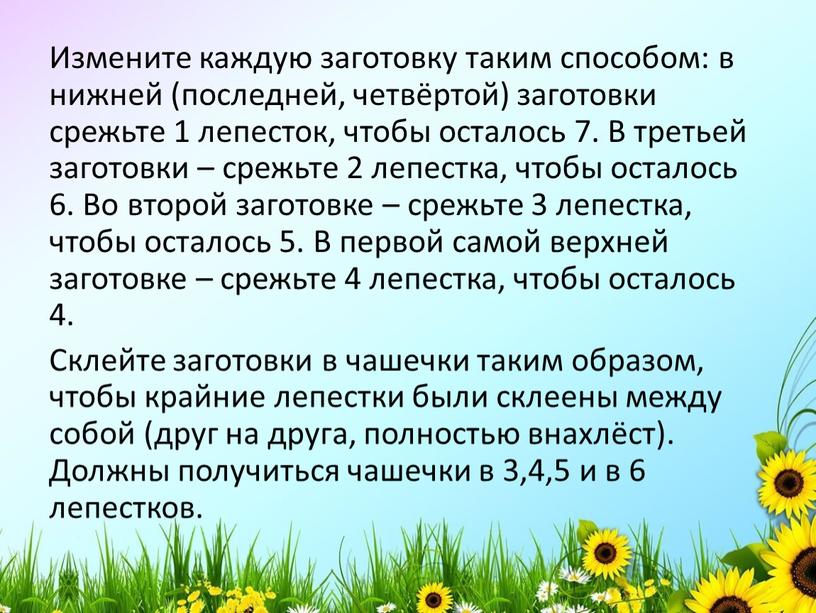 Измените каждую заготовку таким способом: в нижней (последней, четвёртой) заготовки срежьте 1 лепесток, чтобы осталось 7. В третьей заготовки – срежьте 2 лепестка, чтобы осталось 6. Во второй заготовке – срежьте 3 лепестка, чтобы осталось 5. В первой самой верхней заготовке – срежьте 4 лепестка, чтобы осталось 4.

Склейте заготовки в чашечки таким образом, чтобы крайние лепестки были склеены между собой (друг на друга, полностью внахлёст). Должны получиться чашечки в 3,4,5 и в 6 лепестков.